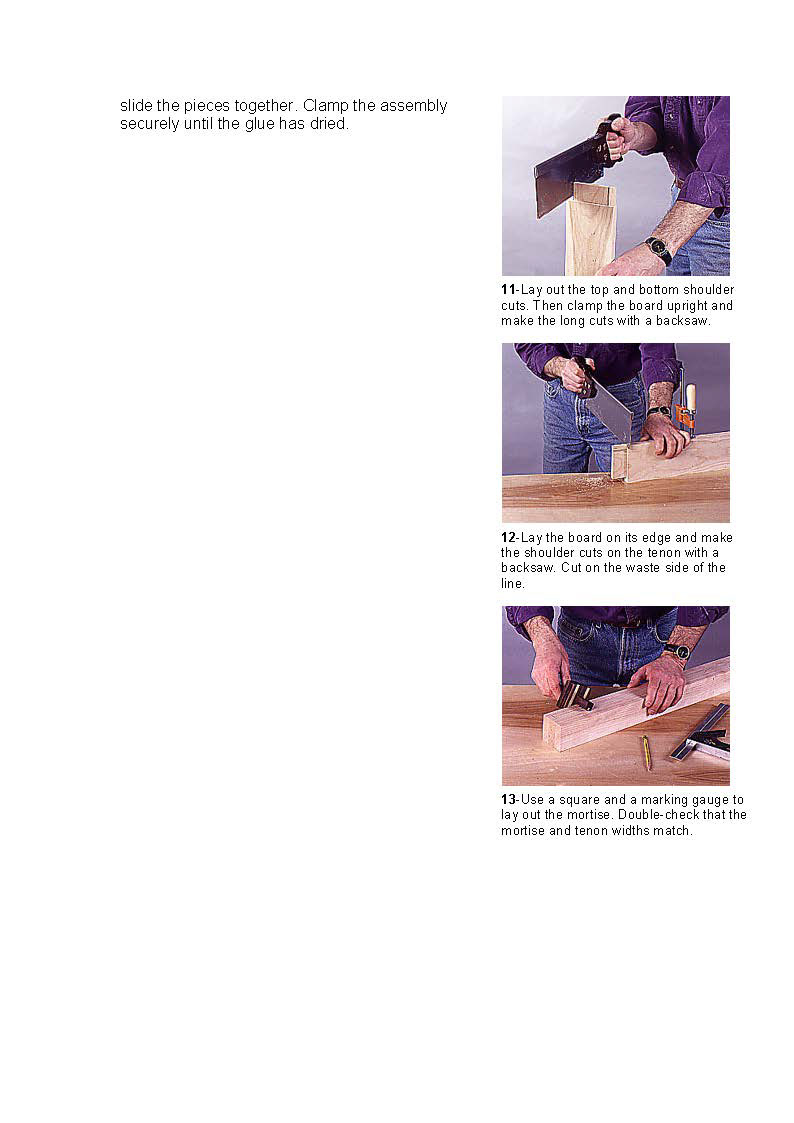 slide the pieces together. Clamp the assembly securely until the glue has dried.

11-Lay out the top and bottom shoulder cuts. Then clamp the board upright and make the long cuts with a backsaw.

12-Lay the board on its edge and make the shoulder cuts on the tenon with a backsaw. Cut on the waste side of the line.

13-Use a square and a marking gauge to lay out the mortise. Double-check that the mortise and tenon widths match.